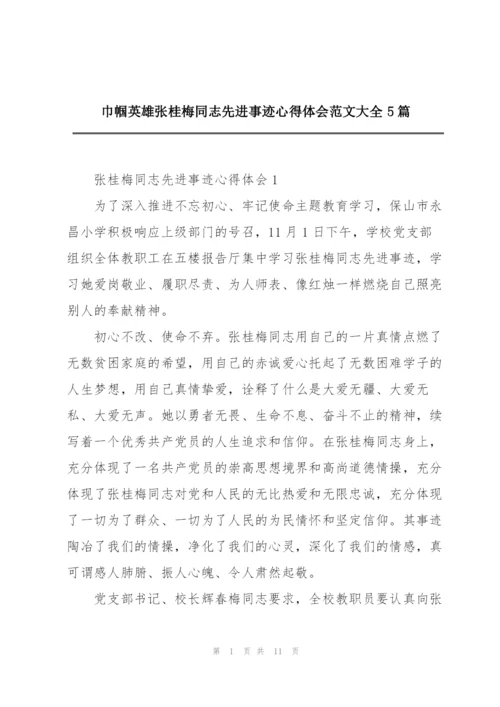 巾帼英雄张桂梅同志先进事迹心得体会范文大全 5 篇

张桂梅同志先进事迹心得体会 1

为了深入推进不忘初心、牢记使命主题教育学习，保山市永昌小学积极响应上级部门的号召，11 月 1 日下午，学校党支部组织全体教职工在五楼报告厅集中学习张桂梅同志先进事迹，学习她爱岗敬业、履职尽责、为人师表、像红烛一样燃烧自己照亮别人的奉献精神。

初心不改、使命不弃。张桂梅同志用自己的一片真情点燃了无数贫困家庭的希望，用自己的赤诚爱心托起了无数困难学子的人生梦想，用自己真情挚爱，诠释了什么是大爱无疆、大爱无私、大爱无声。她以勇者无畏、生命不息、奋斗不止的精神，续写着一个优秀共产党员的人生追求和信仰。在张桂梅同志身上，充分体现了一名共产党员的崇高思想境界和高尚道德情操，充分体现了张桂梅同志对党和人民的无比热爱和无限忠诚，充分体现了一切为了群众、一切为了人民的为民情怀和坚定信仰。其事迹陶冶了我们的情操，净化了我们的心灵，深化了我们的情感，真可谓感人肺腑、振人心魄、令人肃然起敬。

党支部书记、校长辉春梅同志要求，全校教职员要认真向张

第 1 页 共 11 页